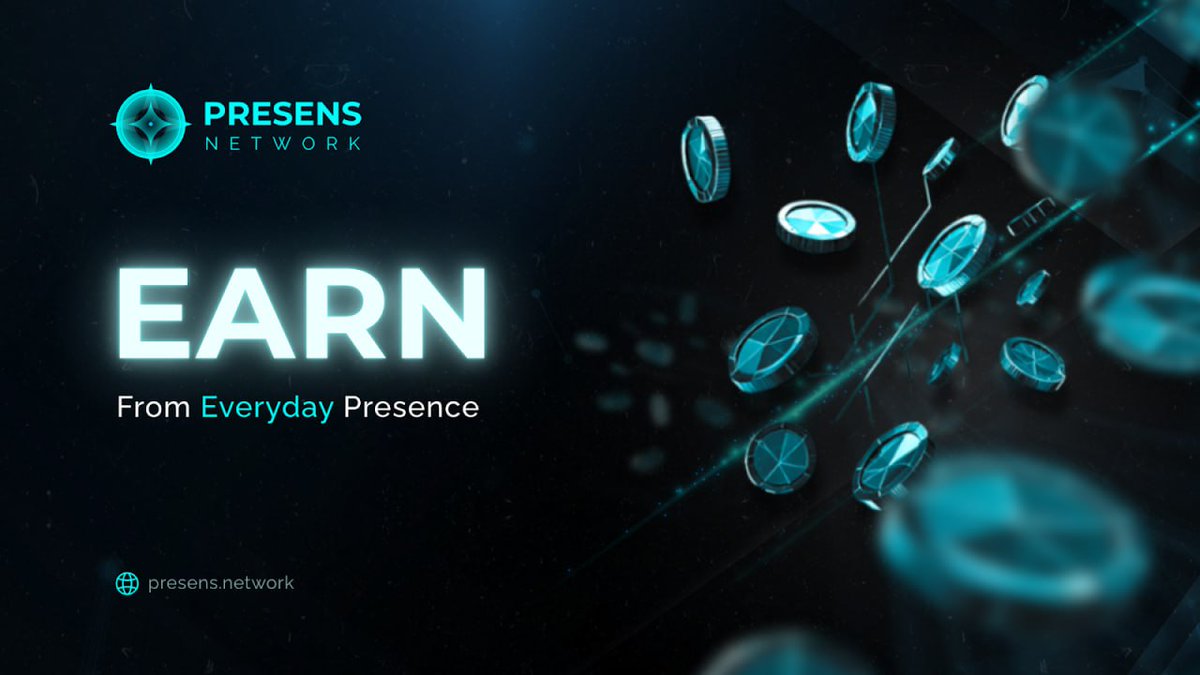 PRESENS
NETWORK

EARN

From Everyday Presence

presens.network